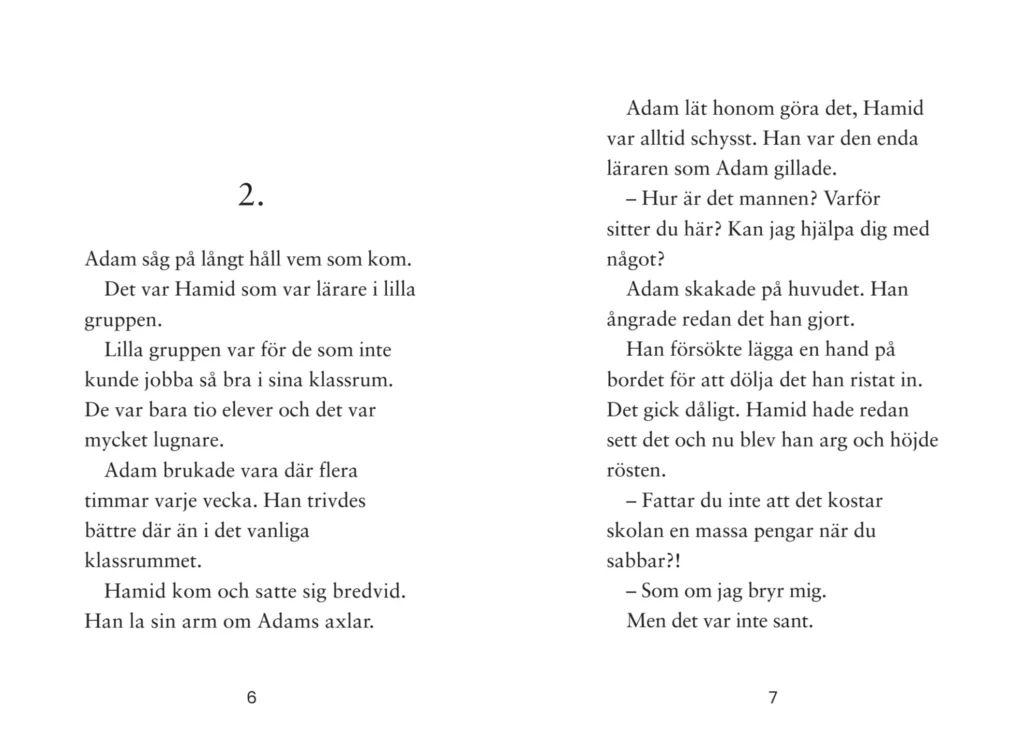 2.

Adam såg på långt håll vem som kom.

Det var Hamid som var lärare i lilla gruppen.

Lilla gruppen var för de som inte kunde jobba så bra i sina klassrum. De var bara tio elever och det var mycket lugnare.

Adam brukade vara där flera timmar varje vecka. Han trivdes bättre där än i det vanliga klassrummet.

Hamid kom och satte sig bredvid. Han la sin arm om Adams axlar.

6

Adam lät honom göra det, Hamid var alltid schysst. Han var den enda läraren som Adam gillade.

– Hur är det mannen? Varför sitter du här? Kan jag hjälpa dig med något?

Adam skakade på huvudet. Han ångrade redan det han gjort.

Han försökte lägga en hand på bordet för att dölja det han ristat in. Det gick dåligt. Hamid hade redan sett det och nu blev han arg och höjde rösten.

– Fattar du inte att det kostar skolan en massa pengar när du sabbar?!

– Som om jag bryr mig.

Men det var inte sant.

7